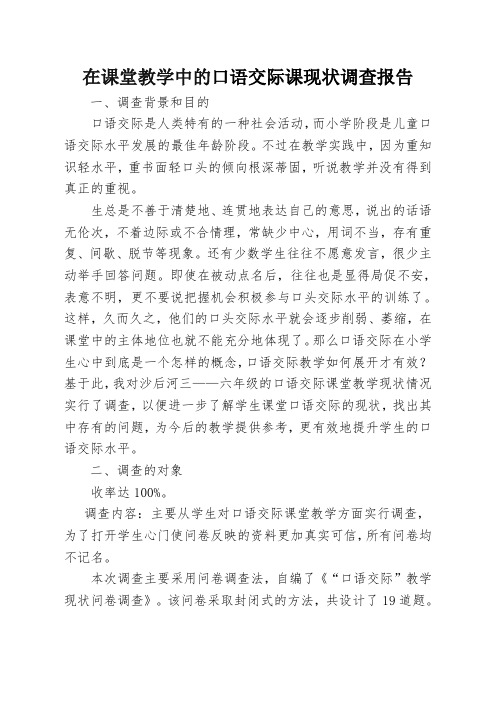 在课堂教学中的口语交际课现状调查报告

一、调查背景和目的

口语交际是人类特有的一种社会活动，而小学阶段是儿童口语交际水平发展的最佳年龄阶段。不过在教学实践中，因为重知识轻水平，重书面轻口头的倾向根深蒂固，听说教学并没有得到真正的重视。

生总是不善于清楚地、连贯地表达自己的意思，说出的话语无伦次，不着边际或不合情理，常缺少中心，用词不当，存有重复、间歇、脱节等现象。还有少数学生往往不愿意发言，很少主动举手回答问题。即使在被动点名后，往往也是显得局促不安，表意不明，更不要说把握机会积极参与口头交际水平的训练了。这样，久而久之，他们的口头交际水平就会逐步削弱、萎缩，在课堂中的主体地位也就不能充分地体现了。那么口语交际在小学生心中到底是一个怎样的概念，口语交际教学如何展开才有效？基于此，我对沙后河三——六年级的口语交际课堂教学现状情况实行了调查，以便进一步了解学生课堂口语交际的现状，找出其中存有的问题，为今后的教学提供参考，更有效地提升学生的口语交际水平。

二、调查的对象

收率达 100%。

调查内容：主要从学生对口语交际课堂教学方面实行调查，为了打开学生心门使问卷反映的资料更加真实可信，所有问卷均不记名。

本次调查主要采用问卷调查法，自编了《“口语交际”教学现状问卷调查》。该问卷采取封闭式的方法，共设计了 19 道题。